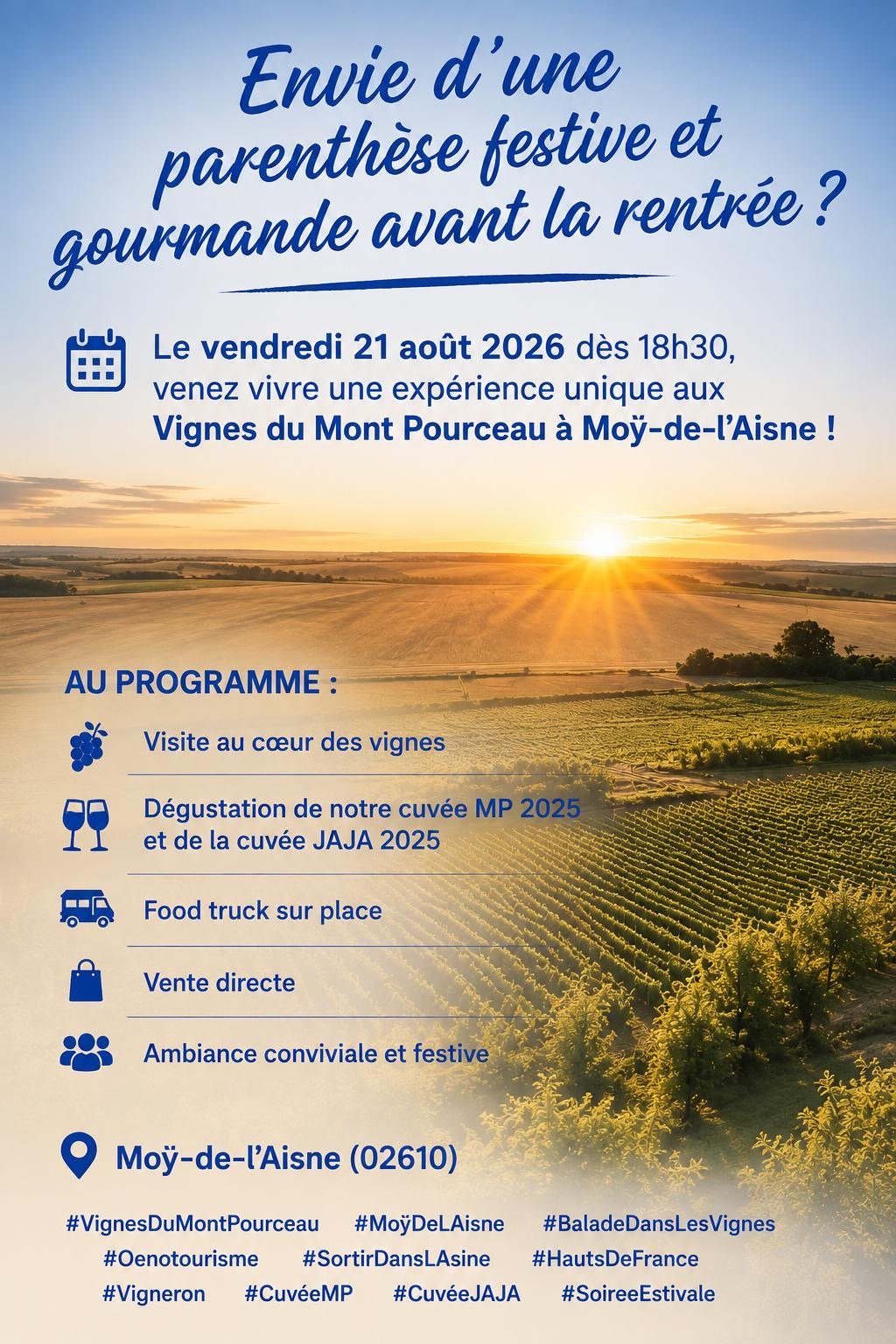 Envie d'une parenthèse festive et gourmande avant la rentrée ?

Le vendredi 21 août 2026 dès 18h30, venez vivre une expérience unique aux Vignes du Mont Pourceau à Moÿ-de-l'Aisne !

AU PROGRAMME :

Visite au cœur des vignes

Dégustation de notre cuvée MP 2025 et de la cuvée JAJA 2025

Food truck sur place

Vente directe

Ambiance conviviale et festive

Moÿ-de-l'Aisne (02610)

#VignesDuMontPourceau #MoÿDeLAisne #BaladeDansLesVignes #Oenotourisme #SortirDansLAsine #HautsDeFrance #Vigneron #CuvéeMP #CuvéeJAJA #SoireeEstivale